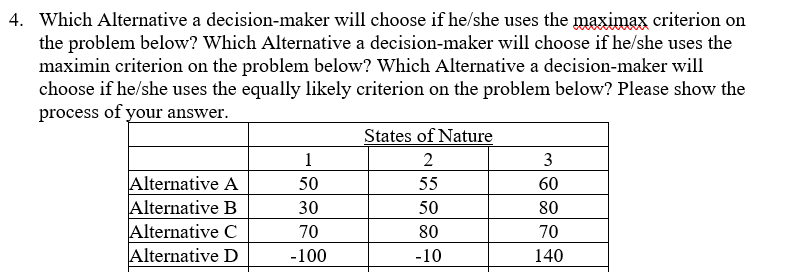 4. Which Alternative a decision-maker will choose if he/she uses the maximax criterion on the problem below? Which Alternative a decision-maker will choose if he/she uses the maximin criterion on the problem below? Which Alternative a decision-maker will choose if he/she uses the equally likely criterion on the problem below? Please show the process of your answer.

| | States of Nature | | |
|---|---|---|---|
| | 1 | 2 | 3 |
| Alternative A | 50 | 55 | 60 |
| Alternative B | 30 | 50 | 80 |
| Alternative C | 70 | 80 | 70 |
| Alternative D | -100 | -10 | 140 |